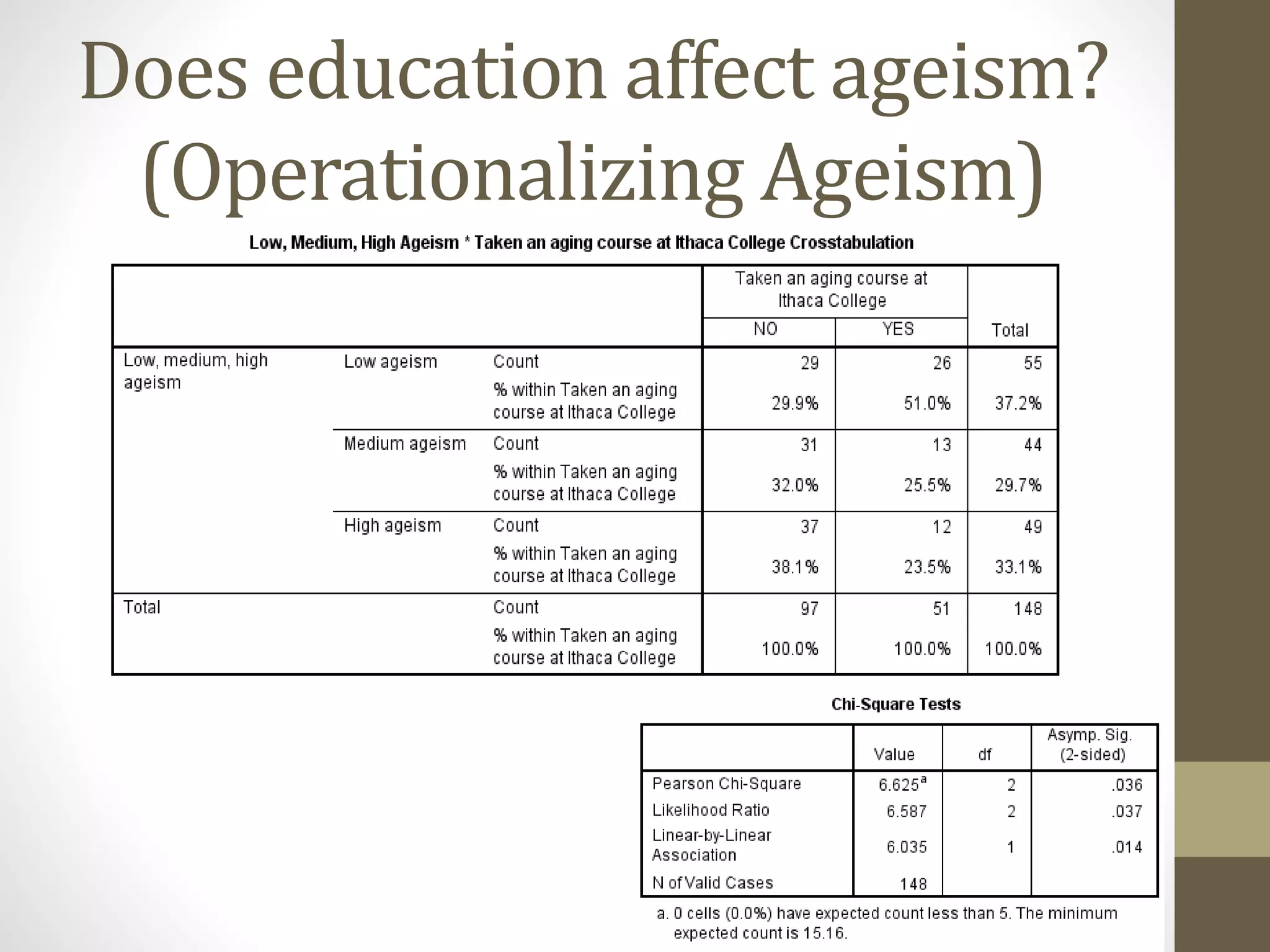 Does education affect ageism? (Operationalizing Ageism)

Low, Medium, High Ageism * Taken an aging course at Ithaca College Crosstabulation

| | | | Taken an aging course at Ithaca College NO | Taken an aging course at Ithaca College YES | Total |
|---|---|---|---|---|---|
| Low, medium, high ageism | Low ageism | Count | 29 | 26 | 55 |
| | | % within Taken an aging course at Ithaca College | 29.9% | 51.0% | 37.2% |
| | Medium ageism | Count | 31 | 13 | 44 |
| | | % within Taken an aging course at Ithaca College | 32.0% | 25.5% | 29.7% |
| | High ageism | Count | 37 | 12 | 49 |
| | | % within Taken an aging course at Ithaca College | 38.1% | 23.5% | 33.1% |
| Total | | Count | 97 | 51 | 148 |
| | | % within Taken an aging course at Ithaca College | 100.0% | 100.0% | 100.0% |

Chi-Square Tests

| | Value | df | Asymp. Sig. (2-sided) |
|---|---|---|---|
| Pearson Chi-Square | $6.625^a$ | 2 | .036 |
| Likelihood Ratio | 6.587 | 2 | .037 |
| Linear-by-Linear Association | 6.035 | 1 | .014 |
| N of Valid Cases | 148 | | |

a. 0 cells (0.0%) have expected count less than 5. The minimum expected count is 15.16.